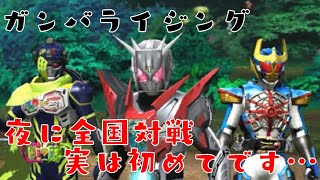 ガンバライジング

夜に全国対戦
実は初めてです…